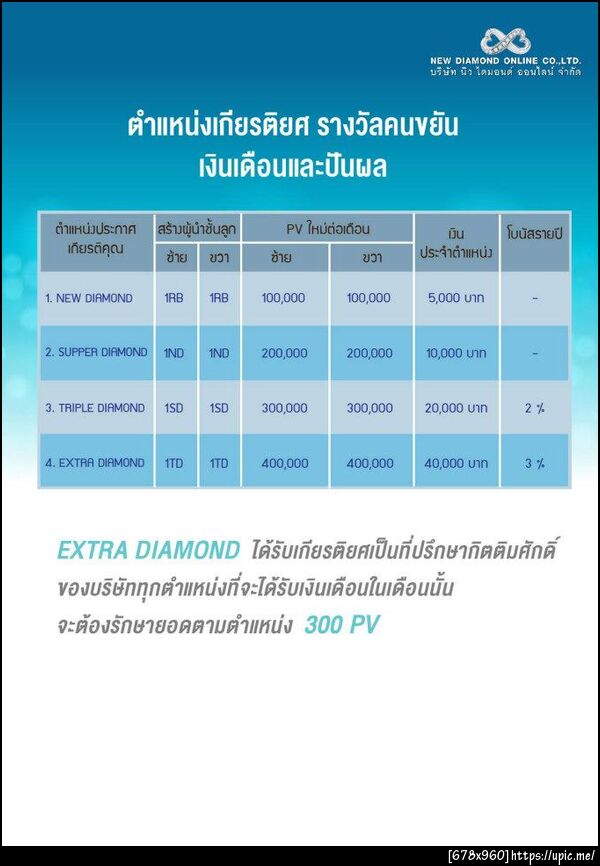 NEW DIAMOND ONLINE CO.,LTD.
บริษัท นิว ไดมอนด์ ออนไลน์ จำกัด

ตำแหน่งเกียรติยศ รางวัลคนขยัน
เงินเดือนและปันผล

| ตำแหน่งประกาศเกียรติคุณ | สร้างผู้นำชั้นลูก ซ้าย | สร้างผู้นำชั้นลูก ขวา | PV ใหม่ต่อเดือน ซ้าย | PV ใหม่ต่อเดือน ขวา | เงินประจำตำแหน่ง | โบนัสรายปี |
|---|---|---|---|---|---|---|
| 1. NEW DIAMOND | 1RB | 1RB | 100,000 | 100,000 | 5,000 บาท | - |
| 2. SUPPER DIAMOND | 1ND | 1ND | 200,000 | 200,000 | 10,000 บาท | - |
| 3. TRIPLE DIAMOND | 1SD | 1SD | 300,000 | 300,000 | 20,000 บาท | 2 % |
| 4. EXTRA DIAMOND | 1TD | 1TD | 400,000 | 400,000 | 40,000 บาท | 3 % |

EXTRA DIAMOND ได้รับเกียรติยศเป็นที่ปรึกษากิตติมศักดิ์ของบริษัททุกตำแหน่งที่จะได้รับเงินเดือนในเดือนนั้น จะต้องรักษายอดตามตำแหน่ง 300 PV

[678x960] https://upic.me/